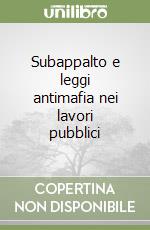 unilibro

Subappalto e leggi antimafia nei lavori pubblici

COPERTINA NON DISPONIBILE